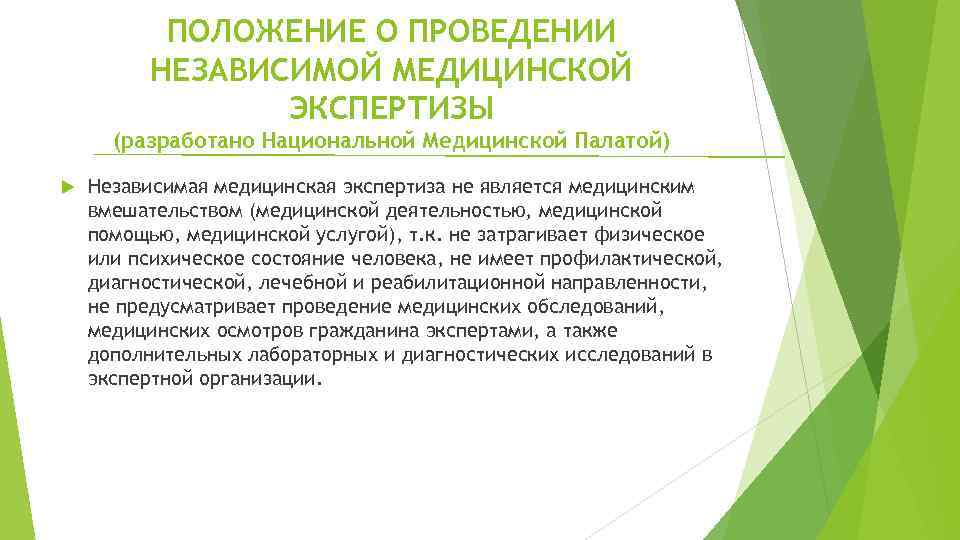 ПОЛОЖЕНИЕ О ПРОВЕДЕНИИ НЕЗАВИСИМОЙ МЕДИЦИНСКОЙ ЭКСПЕРТИЗЫ
(разработано Национальной Медицинской Палатой)

Независимая медицинская экспертиза не является медицинским вмешательством (медицинской деятельностью, медицинской помощью, медицинской услугой), т.к. не затрагивает физическое или психическое состояние человека, не имеет профилактической, диагностической, лечебной и реабилитационной направленности, не предусматривает проведение медицинских обследований, медицинских осмотров гражданина экспертами, а также дополнительных лабораторных и диагностических исследований в экспертной организации.